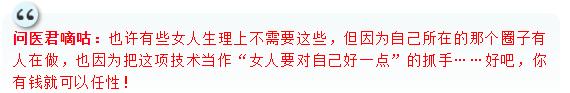 “

问医君嘀咕：也许有些女人生理上不需要这些，但因为自己所在的那个圈子有人在做，也因为把这项技术当作“女人要对自己好一点”的抓手……好吧，你有钱就可以任性！